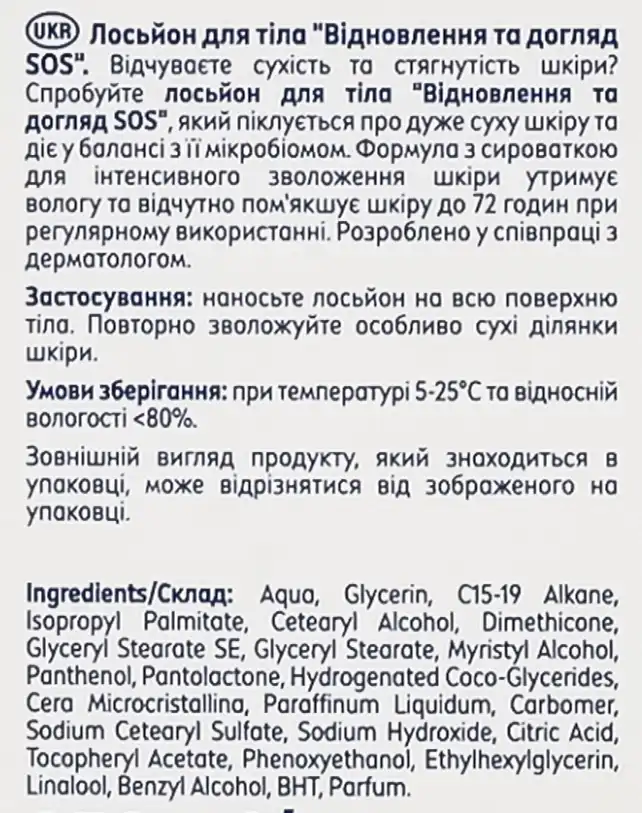 UKR Лосьйон для тіла "Відновлення та догляд SOS". Відчуваєте сухість та стягнутість шкіри? Спробуйте лосьйон для тіла "Відновлення та догляд SOS", який піклується про дуже суху шкіру та діє у балансі з її мікробіомом. Формула з сироваткою для інтенсивного зволоження шкіри утримує вологу та відчутно пом'якшує шкіру до 72 годин при регулярному використанні. Розроблено у співпраці з дерматологом.

Застосування: наносьте лосьйон на всю поверхню тіла. Повторно зволожуйте особливо сухі ділянки шкіри.

Умови зберігання: при температурі 5-25°C та відносній вологості <80%.

Зовнішній вигляд продукту, який знаходиться в упаковці, може відрізнятися від зображеного на упаковці.

Ingredients/Склад: Aqua, Glycerin, C15-19 Alkane, Isopropyl Palmitate, Cetearyl Alcohol, Dimethicone, Glyceryl Stearate SE, Glyceryl Stearate, Myristyl Alcohol, Panthenol, Pantolactone, Hydrogenated Coco-Glycerides, Cera Microcristallina, Paraffinum Liquidum, Carbomer, Sodium Cetearyl Sulfate, Sodium Hydroxide, Citric Acid, Tocopheryl Acetate, Phenoxyethanol, Ethylhexylglycerin, Linalool, Benzyl Alcohol, BHT, Parfum.